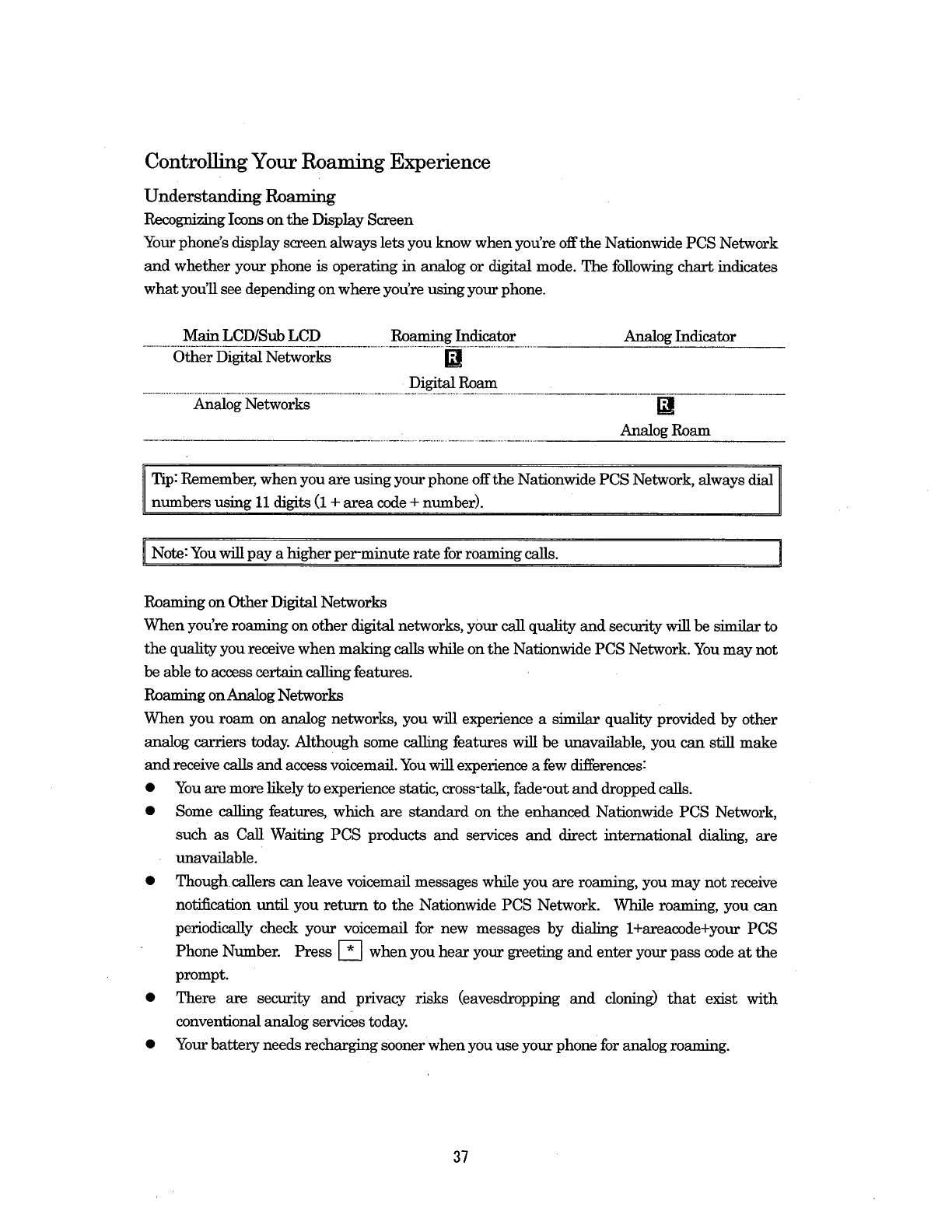 Controlling Your Roaming Experience

Understanding Roaming

Recognizing Icons on the Display Screen

Your phone's display screen always lets you know when you're off the Nationwide PCS Network and whether your phone is operating in analog or digital mode. The following chart indicates what you'll see depending on where you're using your phone.

| Main LCD/Sub LCD | Roaming Indicator | Analog Indicator |
|---|---|---|
| Other Digital Networks | R Digital Roam | |
| Analog Networks | | R Analog Roam |

Tip: Remember, when you are using your phone off the Nationwide PCS Network, always dial numbers using 11 digits (1 + area code + number).

Note: You will pay a higher per-minute rate for roaming calls.

Roaming on Other Digital Networks

When you're roaming on other digital networks, your call quality and security will be similar to the quality you receive when making calls while on the Nationwide PCS Network. You may not be able to access certain calling features.

Roaming on Analog Networks

When you roam on analog networks, you will experience a similar quality provided by other analog carriers today. Although some calling features will be unavailable, you can still make and receive calls and access voicemail. You will experience a few differences:

● You are more likely to experience static, cross-talk, fade-out and dropped calls.

● Some calling features, which are standard on the enhanced Nationwide PCS Network, such as Call Waiting PCS products and services and direct international dialing, are unavailable.

● Though callers can leave voicemail messages while you are roaming, you may not receive notification until you return to the Nationwide PCS Network. While roaming, you can periodically check your voicemail for new messages by dialing 1+areacode+your PCS Phone Number. Press * when you hear your greeting and enter your pass code at the prompt.

● There are security and privacy risks (eavesdropping and cloning) that exist with conventional analog services today.

● Your battery needs recharging sooner when you use your phone for analog roaming.

37